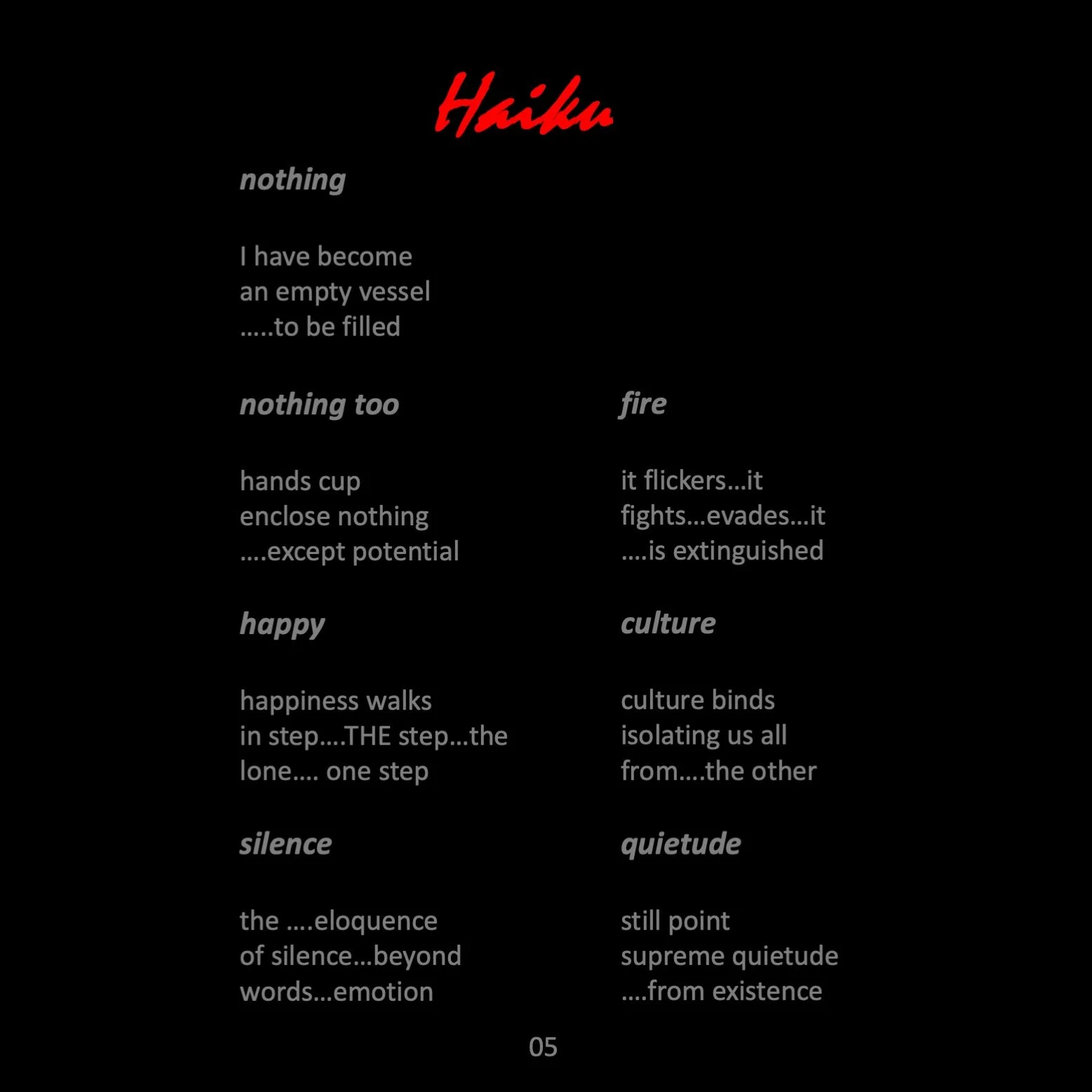 Haiku

nothing

I have become
an empty vessel
…..to be filled

nothing too

hands cup
enclose nothing
….except potential

happy

happiness walks
in step….THE step…the
lone…. one step

silence

the ….eloquence
of silence…beyond
words…emotion

fire

it flickers…it
fights…evades…it
….is extinguished

culture

culture binds
isolating us all
from….the other

quietude

still point
supreme quietude
….from existence

05